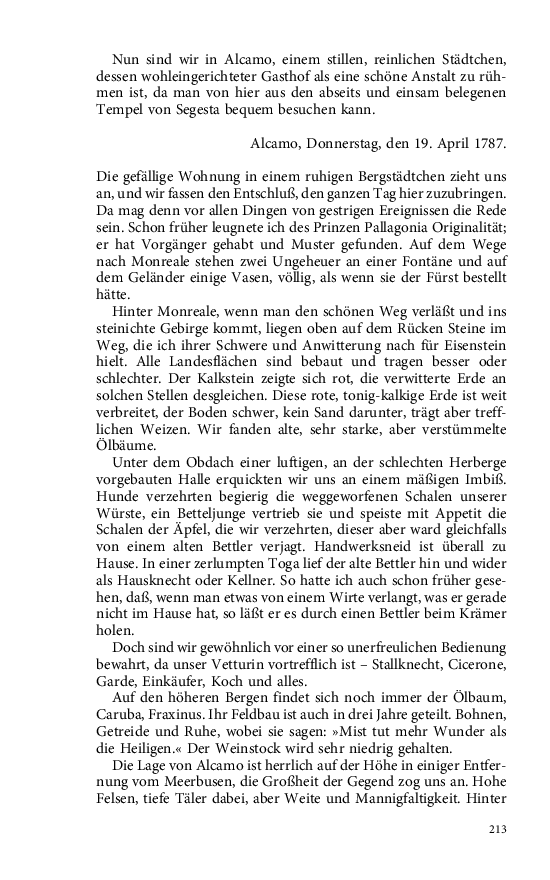 Nun sind wir in Alcamo, einem stillen, reinlichen Städtchen, dessen wohleingerichteter Gasthof als eine schöne Anstalt zu rühmen ist, da man von hier aus den abseits und einsam belegenen Tempel von Segesta bequem besuchen kann.

Alcamo, Donnerstag, den 19. April 1787.

Die gefällige Wohnung in einem ruhigen Bergstädtchen zieht uns an, und wir fassen den Entschluß, den ganzen Tag hier zuzubringen. Da mag denn vor allen Dingen von gestrigen Ereignissen die Rede sein. Schon früher leugnete ich des Prinzen Pallagonia Originalität; er hat Vorgänger gehabt und Muster gefunden. Auf dem Wege nach Monreale stehen zwei Ungeheuer an einer Fontäne und auf dem Geländer einige Vasen, völlig, als wenn sie der Fürst bestellt hätte.

Hinter Monreale, wenn man den schönen Weg verläßt und ins steinichte Gebirge kommt, liegen oben auf dem Rücken Steine im Weg, die ich ihrer Schwere und Anwitterung nach für Eisenstein hielt. Alle Landesflächen sind bebaut und tragen besser oder schlechter. Der Kalkstein zeigte sich rot, die verwitterte Erde an solchen Stellen desgleichen. Diese rote, tonig-kalkige Erde ist weit verbreitet, der Boden schwer, kein Sand darunter, trägt aber trefflichen Weizen. Wir fanden alte, sehr starke, aber verstümmelte Ölbäume.

Unter dem Obdach einer luftigen, an der schlechten Herberge vorgebauten Halle erquickten wir uns an einem mäßigen Imbiß. Hunde verzehrten begierig die weggeworfenen Schalen unserer Würste, ein Betteljunge vertrieb sie und speiste mit Appetit die Schalen der Äpfel, die wir verzehrten, dieser aber ward gleichfalls von einem alten Bettler verjagt. Handwerksneid ist überall zu Hause. In einer zerlumpten Toga lief der alte Bettler hin und wider als Hausknecht oder Kellner. So hatte ich auch schon früher gesehen, daß, wenn man etwas von einem Wirte verlangt, was er gerade nicht im Hause hat, so läßt er es durch einen Bettler beim Krämer holen.

Doch sind wir gewöhnlich vor einer so unerfreulichen Bedienung bewahrt, da unser Vetturin vortrefflich ist – Stallknecht, Cicerone, Garde, Einkäufer, Koch und alles.

Auf den höheren Bergen findet sich noch immer der Ölbaum, Caruba, Fraxinus. Ihr Feldbau ist auch in drei Jahre geteilt. Bohnen, Getreide und Ruhe, wobei sie sagen: »Mist tut mehr Wunder als die Heiligen.« Der Weinstock wird sehr niedrig gehalten.

Die Lage von Alcamo ist herrlich auf der Höhe in einiger Entfernung vom Meerbusen, die Großheit der Gegend zog uns an. Hohe Felsen, tiefe Täler dabei, aber Weite und Mannigfaltigkeit. Hinter

213